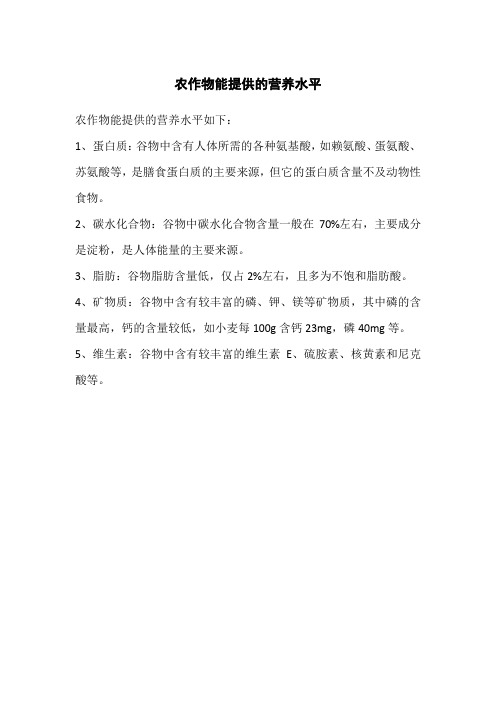 农作物能提供的营养水平

农作物能提供的营养水平如下：

1、蛋白质：谷物中含有人体所需的各种氨基酸，如赖氨酸、蛋氨酸、苏氨酸等，是膳食蛋白质的主要来源，但它的蛋白质含量不及动物性食物。

2、碳水化合物：谷物中碳水化合物含量一般在 70%左右，主要成分是淀粉，是人体能量的主要来源。

3、脂肪：谷物脂肪含量低，仅占 2%左右，且多为不饱和脂肪酸。

4、矿物质：谷物中含有较丰富的磷、钾、镁等矿物质，其中磷的含量最高，钙的含量较低，如小麦每 100g 含钙 23mg，磷 40mg 等。

5、维生素：谷物中含有较丰富的维生素 E、硫胺素、核黄素和尼克酸等。